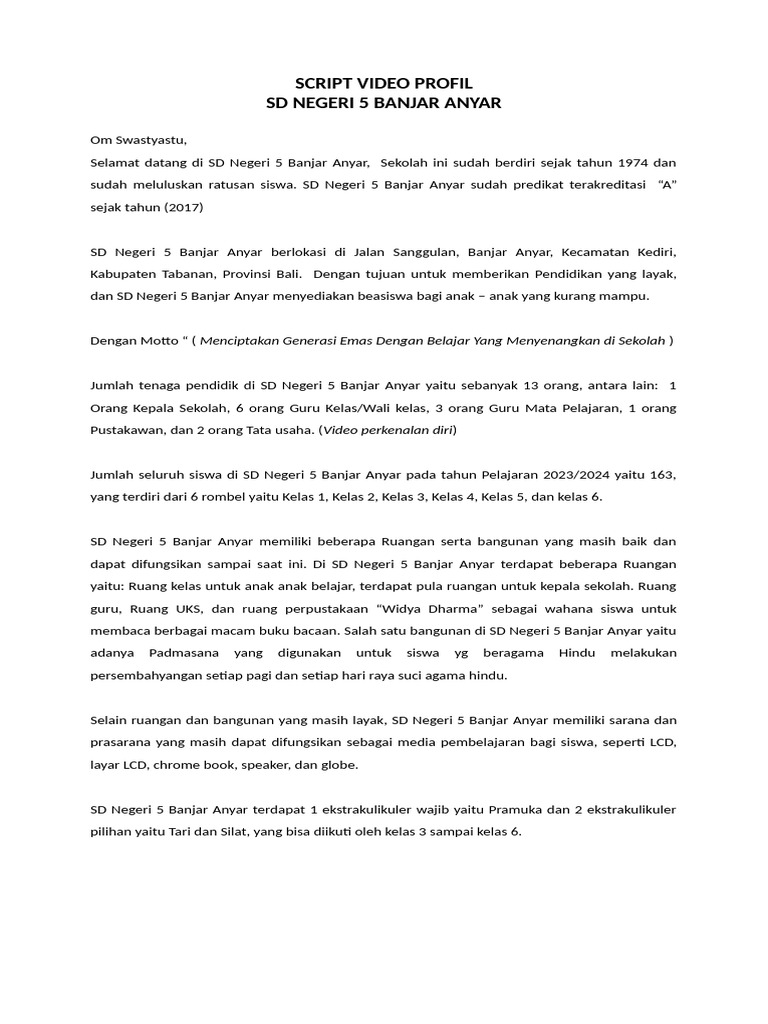 SCRIPT VIDEO PROFIL
SD NEGERI 5 BANJAR ANYAR

Om Swastyastu,
Selamat datang di SD Negeri 5 Banjar Anyar, Sekolah ini sudah berdiri sejak tahun 1974 dan sudah meluluskan ratusan siswa. SD Negeri 5 Banjar Anyar sudah predikat terakreditasi "A" sejak tahun (2017)

SD Negeri 5 Banjar Anyar berlokasi di Jalan Sanggulan, Banjar Anyar, Kecamatan Kediri, Kabupaten Tabanan, Provinsi Bali. Dengan tujuan untuk memberikan Pendidikan yang layak, dan SD Negeri 5 Banjar Anyar menyediakan beasiswa bagi anak – anak yang kurang mampu.

Dengan Motto " ( Menciptakan Generasi Emas Dengan Belajar Yang Menyenangkan di Sekolah )

Jumlah tenaga pendidik di SD Negeri 5 Banjar Anyar yaitu sebanyak 13 orang, antara lain: 1 Orang Kepala Sekolah, 6 orang Guru Kelas/Wali kelas, 3 orang Guru Mata Pelajaran, 1 orang Pustakawan, dan 2 orang Tata usaha. (Video perkenalan diri)

Jumlah seluruh siswa di SD Negeri 5 Banjar Anyar pada tahun Pelajaran 2023/2024 yaitu 163, yang terdiri dari 6 rombel yaitu Kelas 1, Kelas 2, Kelas 3, Kelas 4, Kelas 5, dan kelas 6.

SD Negeri 5 Banjar Anyar memiliki beberapa Ruangan serta bangunan yang masih baik dan dapat difungsikan sampai saat ini. Di SD Negeri 5 Banjar Anyar terdapat beberapa Ruangan yaitu: Ruang kelas untuk anak anak belajar, terdapat pula ruangan untuk kepala sekolah. Ruang guru, Ruang UKS, dan ruang perpustakaan "Widya Dharma" sebagai wahana siswa untuk membaca berbagai macam buku bacaan. Salah satu bangunan di SD Negeri 5 Banjar Anyar yaitu adanya Padmasana yang digunakan untuk siswa yg beragama Hindu melakukan persembahyangan setiap pagi dan setiap hari raya suci agama hindu.

Selain ruangan dan bangunan yang masih layak, SD Negeri 5 Banjar Anyar memiliki sarana dan prasarana yang masih dapat difungsikan sebagai media pembelajaran bagi siswa, seperti LCD, layar LCD, chrome book, speaker, dan globe.

SD Negeri 5 Banjar Anyar terdapat 1 ekstrakulikuler wajib yaitu Pramuka dan 2 ekstrakulikuler pilihan yaitu Tari dan Silat, yang bisa diikuti oleh kelas 3 sampai kelas 6.